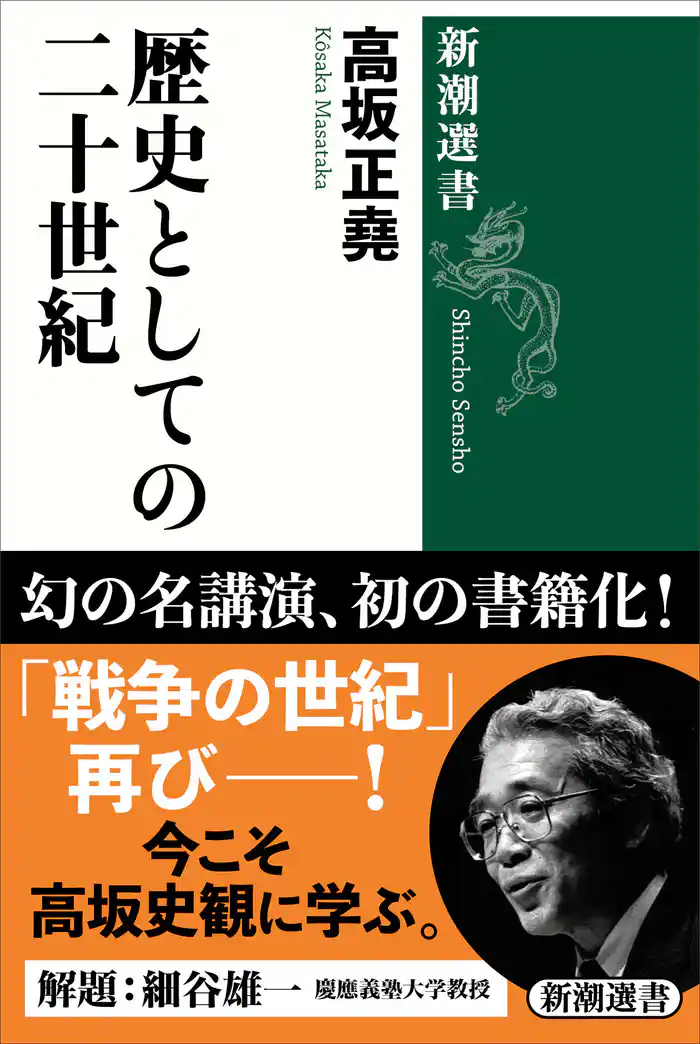 新潮選書

Shincho Sensho

高坂正堯

Kôsaka Masataka

歴史としての二十世紀

幻の名講演、初の書籍化！

「戦争の世紀」再び——！

今こそ高坂史観に学ぶ。

解題：細谷雄一 慶應義塾大学教授

新潮選書